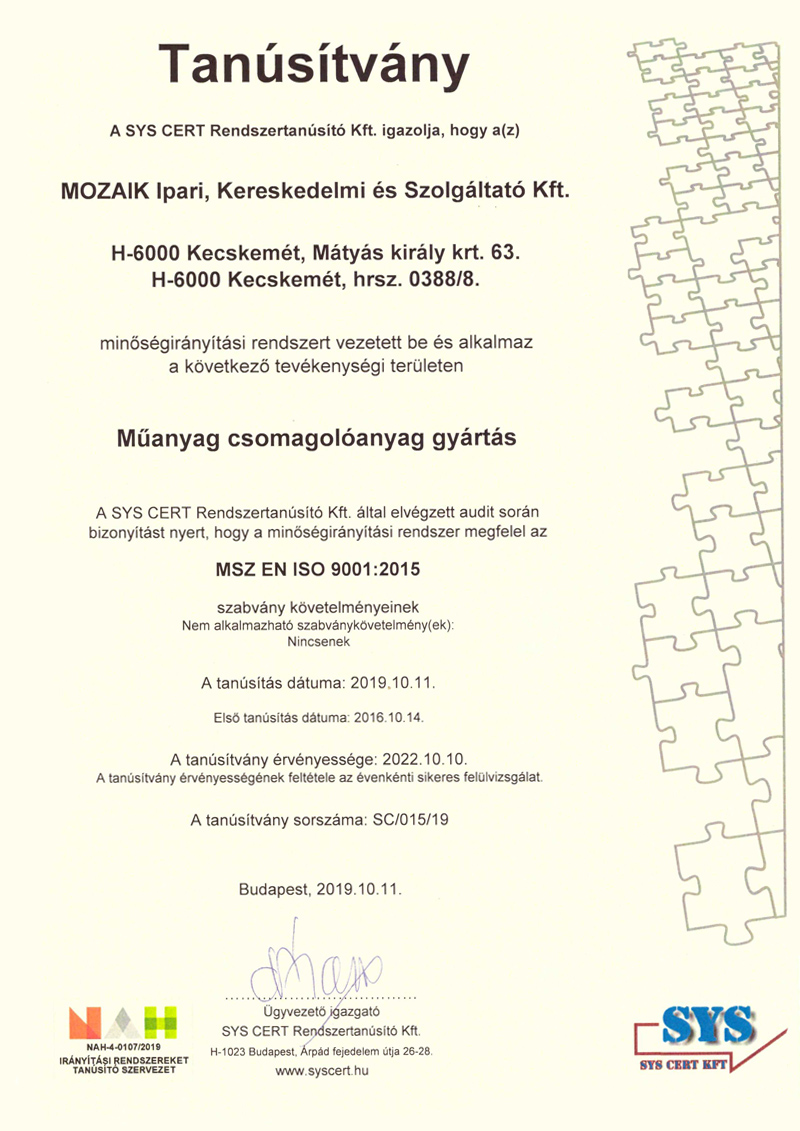 Tanúsítvány

A SYS CERT Rendszertanúsító Kft. igazolja, hogy a(z)

MOZAIK Ipari, Kereskedelmi és Szolgáltató Kft.

H-6000 Kecskemét, Mátyás király krt. 63.
H-6000 Kecskemét, hrsz. 0388/8.

minőségirányítási rendszert vezetett be és alkalmaz
a következő tevékenységi területen

Műanyag csomagolóanyag gyártás

A SYS CERT Rendszertanúsító Kft. által elvégzett audit során bizonyítást nyert, hogy a minőségirányítási rendszer megfelel az

MSZ EN ISO 9001:2015

szabvány követelményeinek
Nem alkalmazható szabványkövetelmény(ek):
Nincsenek

A tanúsítás dátuma: 2019.10.11.

Első tanúsítás dátuma: 2016.10.14.

A tanúsítvány érvényessége: 2022.10.10.
A tanúsítvány érvényességének feltétele az évenkénti sikeres felülvizsgálat.

A tanúsítvány sorszáma: SC/015/19

Budapest, 2019.10.11.

Ügyvezető igazgató
SYS CERT Rendszertanúsító Kft.
H-1023 Budapest, Árpád fejedelem útja 26-28.
www.syscert.hu

NAH
NAH-4-0107/2019
IRÁNYÍTÁSI RENDSZEREKET TANÚSÍTÓ SZERVEZET

SYS
SYS CERT KFT